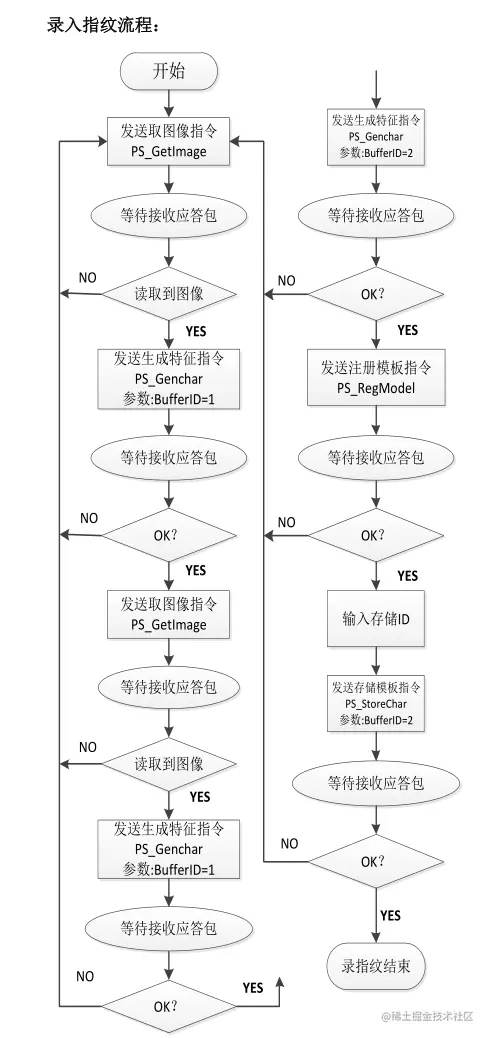 录入指纹流程：

开始

发送取图像指令
PS_GetImage

等待接收应答包

NO

读取到图像

YES

发送生成特征指令
PS_Genchar
参数:BufferID=1

等待接收应答包

NO

OK?

YES

发送取图像指令
PS_GetImage

等待接收应答包

NO

读取到图像

YES

发送生成特征指令
PS_Genchar
参数:BufferID=1

等待接收应答包

NO

OK?

YES

发送生成特征指令
PS_Genchar
参数:BufferID=2

等待接收应答包

NO

OK?

YES

发送注册模板指令
PS_RegModel

等待接收应答包

NO

OK?

YES

输入存储ID

发送存储模板指令
PS_StoreChar
参数:BufferID=2

等待接收应答包

NO

OK?

YES

录指纹结束

@稀土掘金技术社区